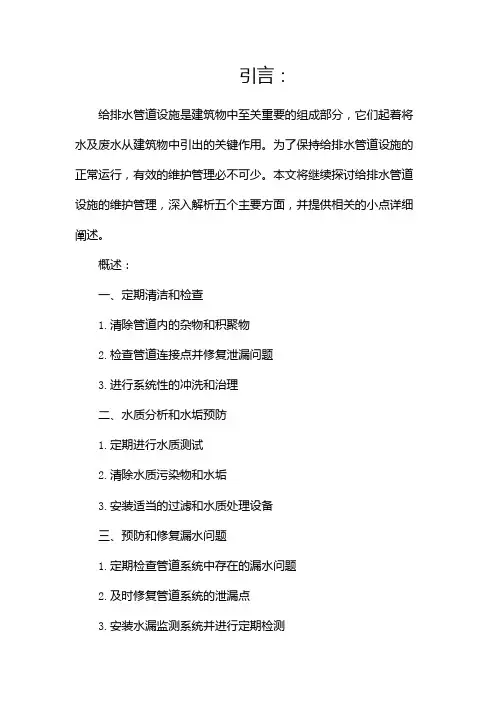 引言：

给排水管道设施是建筑物中至关重要的组成部分，它们起着将水及废水从建筑物中引出的关键作用。为了保持给排水管道设施的正常运行，有效的维护管理必不可少。本文将继续探讨给排水管道设施的维护管理，深入解析五个主要方面，并提供相关的小点详细阐述。

概述：

一、定期清洁和检查

1. 清除管道内的杂物和积聚物

2. 检查管道连接点并修复泄漏问题

3. 进行系统性的冲洗和治理

二、水质分析和水垢预防

1. 定期进行水质测试

2. 清除水质污染物和水垢

3. 安装适当的过滤和水质处理设备

三、预防和修复漏水问题

1. 定期检查管道系统中存在的漏水问题

2. 及时修复管道系统的泄漏点

3. 安装水漏监测系统并进行定期检测